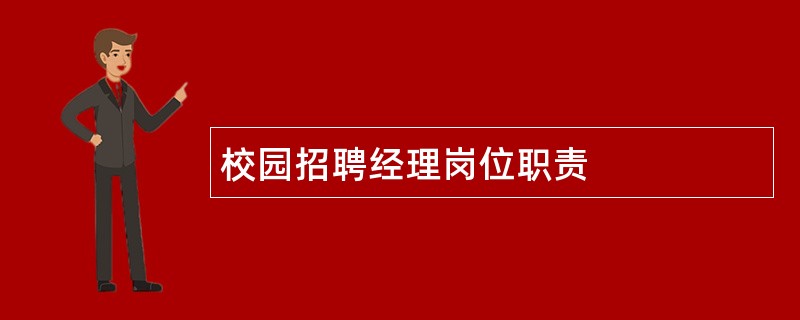 校园招聘经理岗位职责